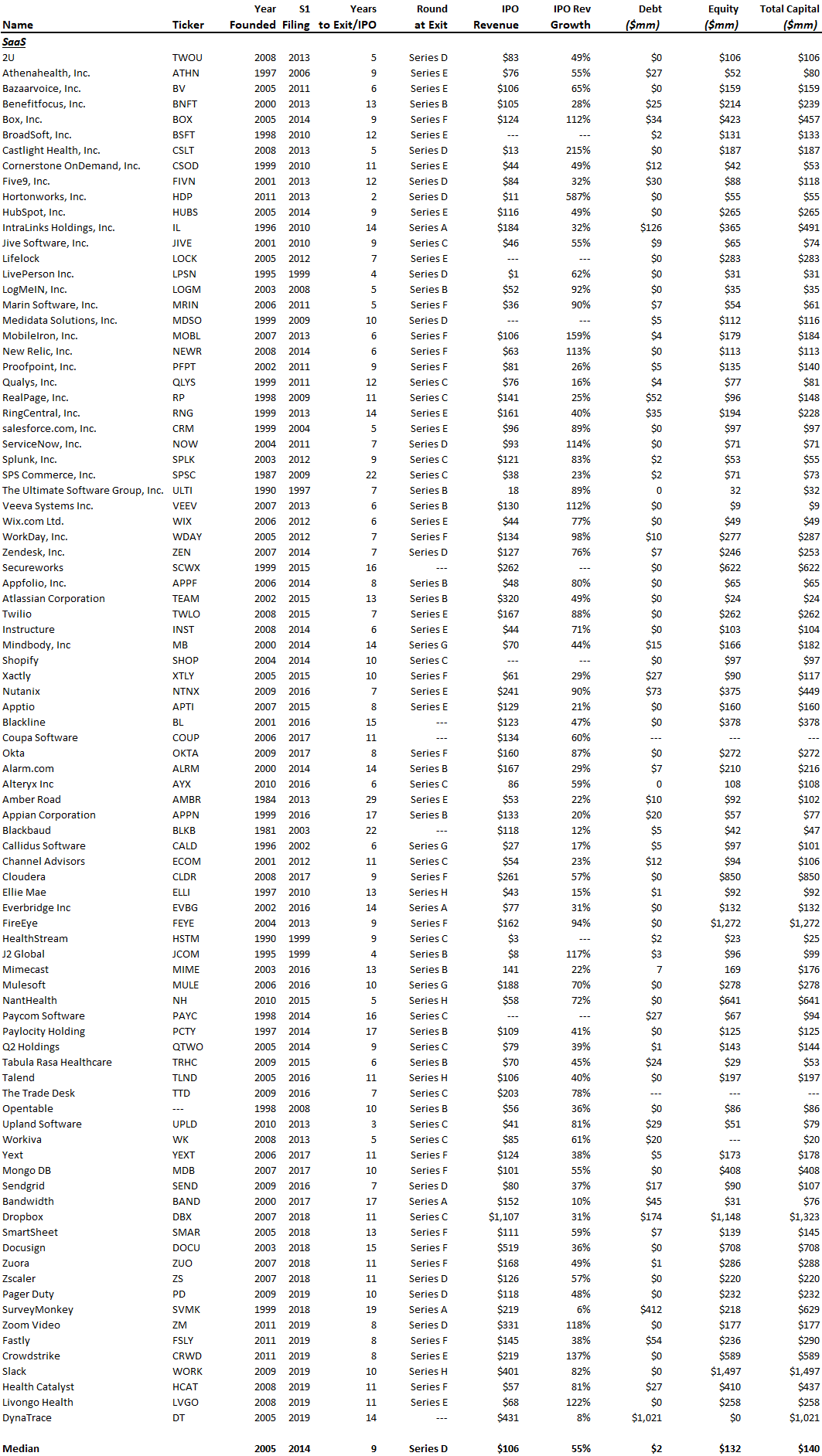 | Name | Ticker | Year Founded | S1 Filing | Years to Exit/IPO | Round at Exit | IPO Revenue | IPO Rev Growth | Debt ($mm) | Equity ($mm) | Total Capital ($mm) |
|---|---|---|---|---|---|---|---|---|---|---|
| SaaS | | | | | | | | | | |
| 2U | TWOU | 2008 | 2013 | 5 | Series D | $83 | 49% | $0 | $106 | $106 |
| Athenahealth, Inc. | ATHN | 1997 | 2006 | 9 | Series E | $76 | 55% | $27 | $52 | $80 |
| Bazaarvoice, Inc. | BV | 2005 | 2011 | 6 | Series E | $106 | 65% | $0 | $159 | $159 |
| Benefitfocus, Inc. | BNFT | 2000 | 2013 | 13 | Series B | $105 | 28% | $25 | $214 | $239 |
| Box, Inc. | BOX | 2005 | 2014 | 9 | Series F | $124 | 112% | $34 | $423 | $457 |
| BroadSoft, Inc. | BSFT | 1998 | 2010 | 12 | Series E | --- | --- | $2 | $131 | $133 |
| Castlight Health, Inc. | CSLT | 2008 | 2013 | 5 | Series D | $13 | 215% | $0 | $187 | $187 |
| Cornerstone OnDemand, Inc. | CSOD | 1999 | 2010 | 11 | Series E | $44 | 49% | $12 | $42 | $53 |
| Five9, Inc. | FIVN | 2001 | 2013 | 12 | Series D | $84 | 32% | $30 | $88 | $118 |
| Hortonworks, Inc. | HDP | 2011 | 2013 | 2 | Series D | $11 | 587% | $0 | $55 | $55 |
| HubSpot, Inc. | HUBS | 2005 | 2014 | 9 | Series E | $116 | 49% | $0 | $265 | $265 |
| IntraLinks Holdings, Inc. | IL | 1996 | 2010 | 14 | Series A | $184 | 32% | $126 | $365 | $491 |
| Jive Software, Inc. | JIVE | 2001 | 2010 | 9 | Series C | $46 | 55% | $9 | $65 | $74 |
| Lifelock | LOCK | 2005 | 2012 | 7 | Series E | --- | --- | $0 | $283 | $283 |
| LivePerson Inc. | LPSN | 1995 | 1999 | 4 | Series D | $1 | 62% | $0 | $31 | $31 |
| LogMeIN, Inc. | LOGM | 2003 | 2008 | 5 | Series B | $52 | 92% | $0 | $35 | $35 |
| Marin Software, Inc. | MRIN | 2006 | 2011 | 5 | Series F | $36 | 90% | $7 | $54 | $61 |
| Medidata Solutions, Inc. | MDSO | 1999 | 2009 | 10 | Series D | --- | --- | $5 | $112 | $116 |
| MobileIron, Inc. | MOBL | 2007 | 2013 | 6 | Series F | $106 | 159% | $4 | $179 | $184 |
| New Relic, Inc. | NEWR | 2008 | 2014 | 6 | Series F | $63 | 113% | $0 | $113 | $113 |
| Proofpoint, Inc. | PFPT | 2002 | 2011 | 9 | Series F | $81 | 26% | $5 | $135 | $140 |
| Qualys, Inc. | QLYS | 1999 | 2011 | 12 | Series C | $76 | 16% | $4 | $77 | $81 |
| RealPage, Inc. | RP | 1998 | 2009 | 11 | Series C | $141 | 25% | $52 | $96 | $148 |
| RingCentral, Inc. | RNG | 1999 | 2013 | 14 | Series E | $161 | 40% | $35 | $194 | $228 |
| salesforce.com, Inc. | CRM | 1999 | 2004 | 5 | Series E | $96 | 89% | $0 | $97 | $97 |
| ServiceNow, Inc. | NOW | 2004 | 2011 | 7 | Series D | $93 | 114% | $0 | $71 | $71 |
| Splunk, Inc. | SPLK | 2003 | 2012 | 9 | Series C | $121 | 83% | $2 | $53 | $55 |
| SPS Commerce, Inc. | SPSC | 1987 | 2009 | 22 | Series C | $38 | 23% | $2 | $71 | $73 |
| The Ultimate Software Group, Inc. | ULTI | 1990 | 1997 | 7 | Series B | 18 | 89% | 0 | 32 | $32 |
| Veeva Systems Inc. | VEEV | 2007 | 2013 | 6 | Series B | $130 | 112% | $0 | $9 | $9 |
| Wix.com Ltd. | WIX | 2006 | 2012 | 6 | Series E | $44 | 77% | $0 | $49 | $49 |
| WorkDay, Inc. | WDAY | 2005 | 2012 | 7 | Series F | $134 | 98% | $10 | $277 | $287 |
| Zendesk, Inc. | ZEN | 2007 | 2014 | 7 | Series D | $127 | 76% | $7 | $246 | $253 |
| Secureworks | SCWX | 1999 | 2015 | 16 | --- | $262 | --- | $0 | $622 | $622 |
| Appfolio, Inc. | APPF | 2006 | 2014 | 8 | Series B | $48 | 80% | $0 | $65 | $65 |
| Atlassian Corporation | TEAM | 2002 | 2015 | 13 | Series B | $320 | 49% | $0 | $24 | $24 |
| Twilio | TWLO | 2008 | 2015 | 7 | Series E | $167 | 88% | $0 | $262 | $262 |
| Instructure | INST | 2008 | 2014 | 6 | Series E | $44 | 71% | $0 | $103 | $104 |
| Mindbody, Inc | MB | 2000 | 2014 | 14 | Series G | $70 | 44% | $15 | $166 | $182 |
| Shopify | SHOP | 2004 | 2014 | 10 | Series C | --- | --- | $0 | $97 | $97 |
| Xactly | XTLY | 2005 | 2015 | 10 | Series F | $61 | 29% | $27 | $90 | $117 |
| Nutanix | NTNX | 2009 | 2016 | 7 | Series E | $241 | 90% | $73 | $375 | $449 |
| Apptio | APTI | 2007 | 2015 | 8 | Series E | $129 | 21% | $0 | $160 | $160 |
| Blackline | BL | 2001 | 2016 | 15 | --- | $123 | 47% | $0 | $378 | $378 |
| Coupa Software | COUP | 2006 | 2017 | 11 | --- | $134 | 60% | --- | --- | --- |
| Okta | OKTA | 2009 | 2017 | 8 | Series F | $160 | 87% | $0 | $272 | $272 |
| Alarm.com | ALRM | 2000 | 2014 | 14 | Series B | $167 | 29% | $7 | $210 | $216 |
| Alteryx Inc | AYX | 2010 | 2016 | 6 | Series C | 86 | 59% | 0 | 108 | $108 |
| Amber Road | AMBR | 1984 | 2013 | 29 | Series E | $53 | 22% | $10 | $92 | $102 |
| Appian Corporation | APPN | 1999 | 2016 | 17 | Series B | $133 | 20% | $20 | $57 | $77 |
| Blackbaud | BLKB | 1981 | 2003 | 22 | --- | $118 | 12% | $5 | $42 | $47 |
| Callidus Software | CALD | 1996 | 2002 | 6 | Series G | $27 | 17% | $5 | $97 | $101 |
| Channel Advisors | ECOM | 2001 | 2012 | 11 | Series C | $54 | 23% | $12 | $94 | $106 |
| Cloudera | CLDR | 2008 | 2017 | 9 | Series F | $261 | 57% | $0 | $850 | $850 |
| Ellie Mae | ELLI | 1997 | 2010 | 13 | Series H | $43 | 15% | $1 | $92 | $92 |
| Everbridge Inc | EVBG | 2002 | 2016 | 14 | Series A | $77 | 31% | $0 | $132 | $132 |
| FireEye | FEYE | 2004 | 2013 | 9 | Series F | $162 | 94% | $0 | $1,272 | $1,272 |
| HealthStream | HSTM | 1990 | 1999 | 9 | Series C | $3 | --- | $2 | $23 | $25 |
| J2 Global | JCOM | 1995 | 1999 | 4 | Series B | $8 | 117% | $3 | $96 | $99 |
| Mimecast | MIME | 2003 | 2016 | 13 | Series B | 141 | 22% | 7 | 169 | $176 |
| Mulesoft | MULE | 2006 | 2016 | 10 | Series G | $188 | 70% | $0 | $278 | $278 |
| NantHealth | NH | 2010 | 2015 | 5 | Series H | $58 | 72% | $0 | $641 | $641 |
| Paycom Software | PAYC | 1998 | 2014 | 16 | Series C | --- | --- | $27 | $67 | $94 |
| Paylocity Holding | PCTY | 1997 | 2014 | 17 | Series B | $109 | 41% | $0 | $125 | $125 |
| Q2 Holdings | QTWO | 2005 | 2014 | 9 | Series C | $79 | 39% | $1 | $143 | $144 |
| Tabula Rasa Healthcare | TRHC | 2009 | 2015 | 6 | Series B | $70 | 45% | $24 | $29 | $53 |
| Talend | TLND | 2005 | 2016 | 11 | Series H | $106 | 40% | $0 | $197 | $197 |
| The Trade Desk | TTD | 2009 | 2016 | 7 | Series C | $203 | 78% | --- | --- | --- |
| Opentable | --- | 1998 | 2008 | 10 | Series B | $56 | 36% | $0 | $86 | $86 |
| Upland Software | UPLD | 2010 | 2013 | 3 | Series C | $41 | 81% | $29 | $51 | $79 |
| Workiva | WK | 2008 | 2013 | 5 | Series C | $85 | 61% | $20 | --- | $20 |
| Yext | YEXT | 2006 | 2017 | 11 | Series F | $124 | 38% | $5 | $173 | $178 |
| Mongo DB | MDB | 2007 | 2017 | 10 | Series F | $101 | 55% | $0 | $408 | $408 |
| Sendgrid | SEND | 2009 | 2016 | 7 | Series D | $80 | 37% | $17 | $90 | $107 |
| Bandwidth | BAND | 2000 | 2017 | 17 | Series A | $152 | 10% | $45 | $31 | $76 |
| Dropbox | DBX | 2007 | 2018 | 11 | Series C | $1,107 | 31% | $174 | $1,148 | $1,323 |
| SmartSheet | SMAR | 2005 | 2018 | 13 | Series F | $111 | 59% | $7 | $139 | $145 |
| Docusign | DOCU | 2003 | 2018 | 15 | Series F | $519 | 36% | $0 | $708 | $708 |
| Zuora | ZUO | 2007 | 2018 | 11 | Series F | $168 | 49% | $1 | $286 | $288 |
| Zscaler | ZS | 2007 | 2018 | 11 | Series D | $126 | 57% | $0 | $220 | $220 |
| Pager Duty | PD | 2009 | 2019 | 10 | Series D | $118 | 48% | $0 | $232 | $232 |
| SurveyMonkey | SVMK | 1999 | 2018 | 19 | Series A | $219 | 6% | $412 | $218 | $629 |
| Zoom Video | ZM | 2011 | 2019 | 8 | Series D | $331 | 118% | $0 | $177 | $177 |
| Fastly | FSLY | 2011 | 2019 | 8 | Series F | $145 | 38% | $54 | $236 | $290 |
| Crowdstrike | CRWD | 2011 | 2019 | 8 | Series E | $219 | 137% | $0 | $589 | $589 |
| Slack | WORK | 2009 | 2019 | 10 | Series H | $401 | 82% | $0 | $1,497 | $1,497 |
| Health Catalyst | HCAT | 2008 | 2019 | 11 | Series F | $57 | 81% | $27 | $410 | $437 |
| Livongo Health | LVGO | 2008 | 2019 | 11 | Series E | $68 | 122% | $0 | $258 | $258 |
| DynaTrace | DT | 2005 | 2019 | 14 | --- | $431 | 8% | $1,021 | $0 | $1,021 |
| Median | | 2005 | 2014 | 9 | Series D | $106 | 55% | $2 | $132 | $140 |